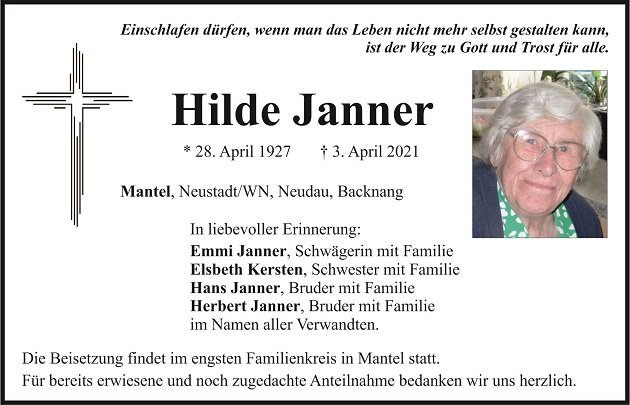 Einschlafen dürfen, wenn man das Leben nicht mehr selbst gestalten kann, ist der Weg zu Gott und Trost für alle.

Hilde Janner

* 28. April 1927 † 3. April 2021

Mantel, Neustadt/WN, Neudau, Backnang

In liebevoller Erinnerung:
Emmi Janner, Schwägerin mit Familie
Elsbeth Kersten, Schwester mit Familie
Hans Janner, Bruder mit Familie
Herbert Janner, Bruder mit Familie
im Namen aller Verwandten.

Die Beisetzung findet im engsten Familienkreis in Mantel statt.
Für bereits erwiesene und noch zugedachte Anteilnahme bedanken wir uns herzlich.